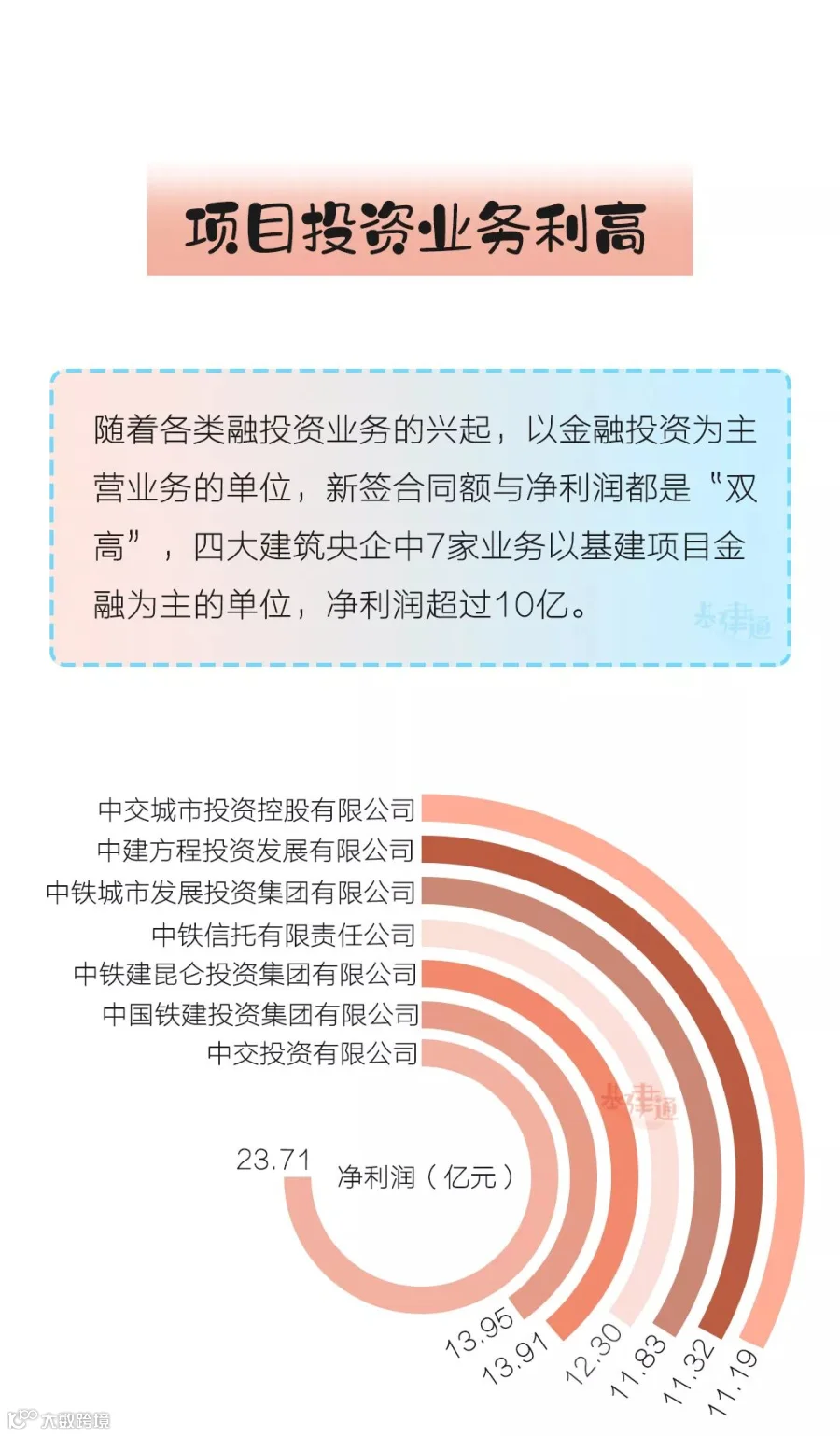 项目投资业务利高

随着各类融投资业务的兴起，以金融投资为主营业务的单位，新签合同额与净利润都是“双高”，四大建筑央企中7家业务以基建项目金融为主的单位，净利润超过10亿。

基建通

中交城市投资控股有限公司
中建方程投资发展有限公司
中铁城市发展投资集团有限公司
中铁信托有限责任公司
中铁建昆仑投资集团有限公司
中国铁建投资集团有限公司
中交投资有限公司

基建通

23.71
净利润（亿元）

13.95
13.91
12.30
11.83
11.32
11.19

大数跨境